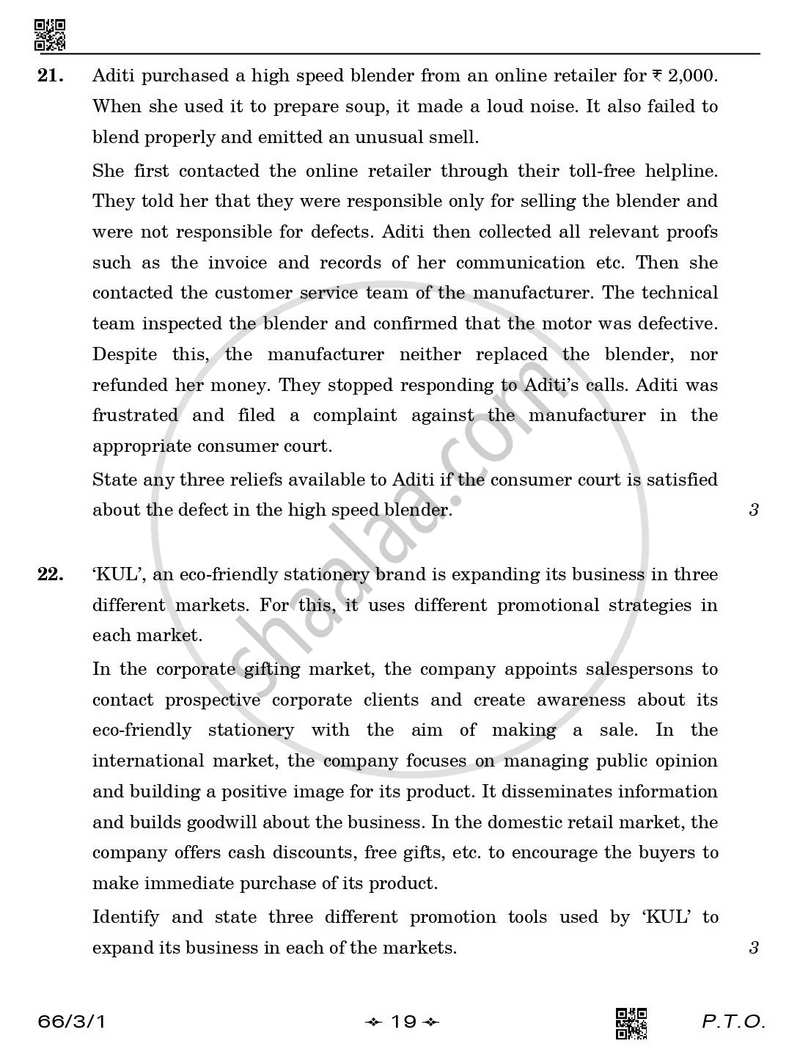 21. Aditi purchased a high speed blender from an online retailer for ₹ 2,000. When she used it to prepare soup, it made a loud noise. It also failed to blend properly and emitted an unusual smell.

She first contacted the online retailer through their toll-free helpline. They told her that they were responsible only for selling the blender and were not responsible for defects. Aditi then collected all relevant proofs such as the invoice and records of her communication etc. Then she contacted the customer service team of the manufacturer. The technical team inspected the blender and confirmed that the motor was defective. Despite this, the manufacturer neither replaced the blender, nor refunded her money. They stopped responding to Aditi's calls. Aditi was frustrated and filed a complaint against the manufacturer in the appropriate consumer court.

State any three reliefs available to Aditi if the consumer court is satisfied about the defect in the high speed blender. 3

22. 'KUL', an eco-friendly stationery brand is expanding its business in three different markets. For this, it uses different promotional strategies in each market.

In the corporate gifting market, the company appoints salespersons to contact prospective corporate clients and create awareness about its eco-friendly stationery with the aim of making a sale. In the international market, the company focuses on managing public opinion and building a positive image for its product. It disseminates information and builds goodwill about the business. In the domestic retail market, the company offers cash discounts, free gifts, etc. to encourage the buyers to make immediate purchase of its product.

Identify and state three different promotion tools used by 'KUL' to expand its business in each of the markets. 3

66/3/1 19 P.T.O.

shaalaa.com